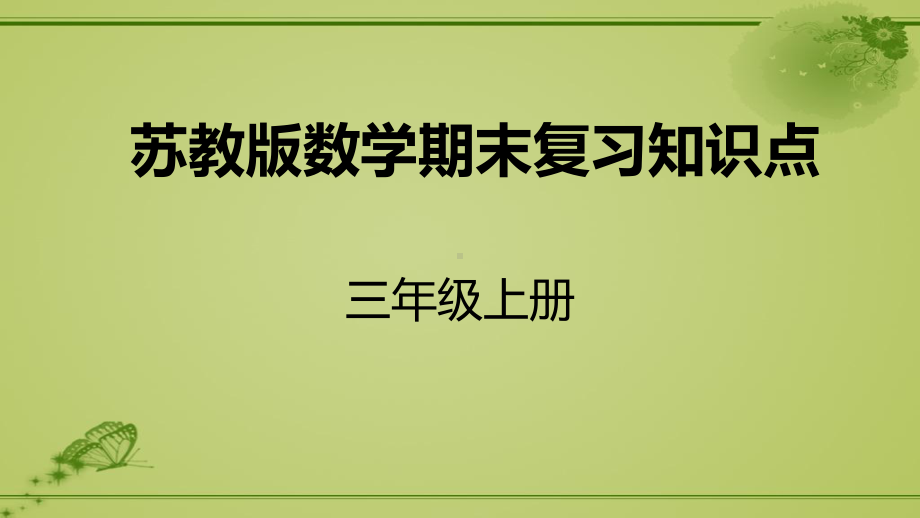 苏教版数学期末复习知识点

三年级上册